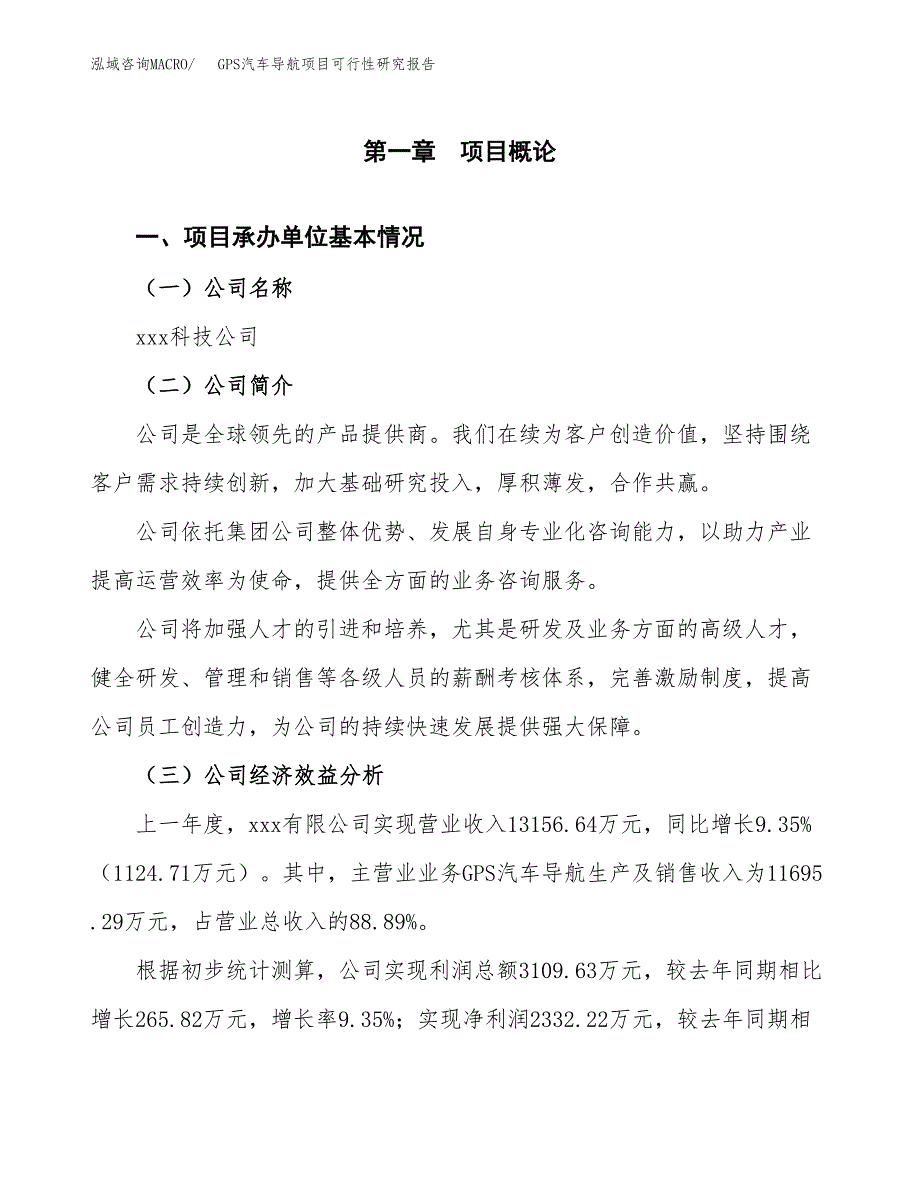 泓域咨询MACRO/　　GPS汽车导航项目可行性研究报告

第一章　项目概论

一、项目承办单位基本情况

（一）公司名称

xxx科技公司

（二）公司简介

公司是全球领先的产品提供商。我们在续为客户创造价值，坚持围绕客户需求持续创新，加大基础研究投入，厚积薄发，合作共赢。

公司依托集团公司整体优势、发展自身专业化咨询能力，以助力产业提高运营效率为使命，提供全方面的业务咨询服务。

公司将加强人才的引进和培养，尤其是研发及业务方面的高级人才，健全研发、管理和销售等各级人员的薪酬考核体系，完善激励制度，提高公司员工创造力，为公司的持续快速发展提供强大保障。

（三）公司经济效益分析

上一年度，xxx有限公司实现营业收入13156.64万元，同比增长9.35%（1124.71万元）。其中，主营业业务GPS汽车导航生产及销售收入为11695.29万元，占营业总收入的88.89%。

根据初步统计测算，公司实现利润总额3109.63万元，较去年同期相比增长265.82万元，增长率9.35%；实现净利润2332.22万元，较去年同期相